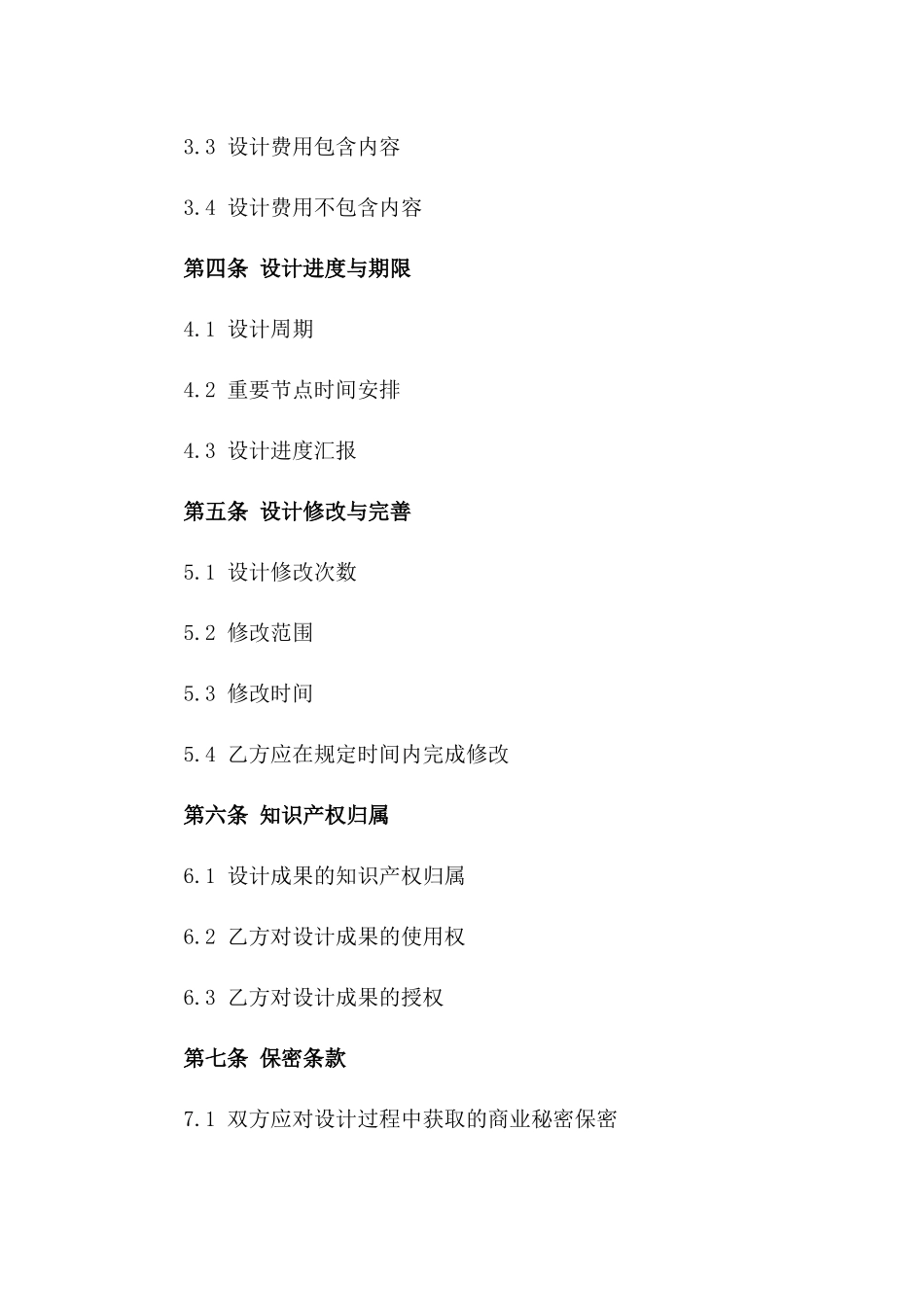 3.3 设计费用包含内容

3.4 设计费用不包含内容

第四条 设计进度与期限

4.1 设计周期

4.2 重要节点时间安排

4.3 设计进度汇报

第五条 设计修改与完善

5.1 设计修改次数

5.2 修改范围

5.3 修改时间

5.4 乙方应在规定时间内完成修改

第六条 知识产权归属

6.1 设计成果的知识产权归属

6.2 乙方对设计成果的使用权

6.3 乙方对设计成果的授权

第七条 保密条款

7.1 双方应对设计过程中获取的商业秘密保密